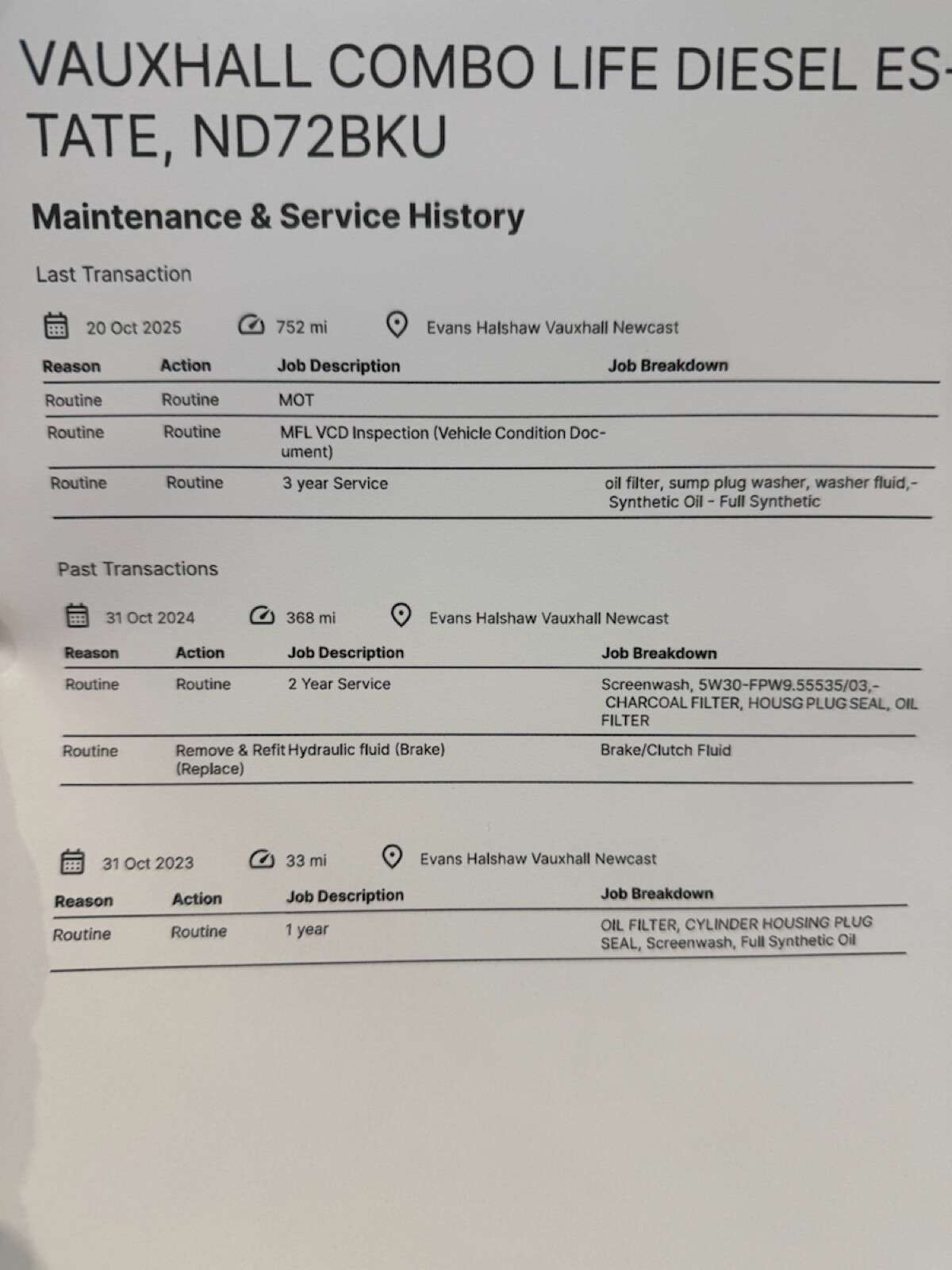 VAUXHALL COMBO LIFE DIESEL ESTATE, ND72BKU

Maintenance & Service History

Last Transaction

20 Oct 2025 752 mi Evans Halshaw Vauxhall Newcast

| Reason | Action | Job Description | Job Breakdown |
|---|---|---|---|
| Routine | Routine | MOT | |
| Routine | Routine | MFL VCD Inspection (Vehicle Condition Document) | |
| Routine | Routine | 3 year Service | oil filter, sump plug washer, washer fluid,- Synthetic Oil - Full Synthetic |

Past Transactions

31 Oct 2024 368 mi Evans Halshaw Vauxhall Newcast

| Reason | Action | Job Description | Job Breakdown |
|---|---|---|---|
| Routine | Routine | 2 Year Service | Screenwash, 5W30-FPW9.55535/03,- CHARCOAL FILTER, HOUSG PLUG SEAL, OIL FILTER |
| Routine | Remove & Refit (Replace) | Hydraulic fluid (Brake) | Brake/Clutch Fluid |

31 Oct 2023 33 mi Evans Halshaw Vauxhall Newcast

| Reason | Action | Job Description | Job Breakdown |
|---|---|---|---|
| Routine | Routine | 1 year | OIL FILTER, CYLINDER HOUSING PLUG SEAL, Screenwash, Full Synthetic Oil |